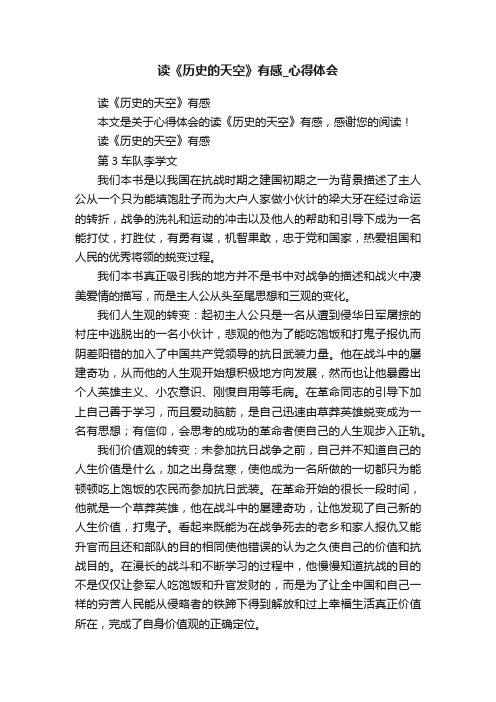 读《历史的天空》有感_心得体会

读《历史的天空》有感

本文是关于心得体会的读《历史的天空》有感，感谢您的阅读！

读《历史的天空》有感

第3车队李学文

我们本书是以我国在抗战时期之建国初期之一为背景描述了主人公从一个只为能填饱肚子而为大户人家做小伙计的梁大牙在经过命运的转折，战争的洗礼和运动的冲击以及他人的帮助和引导下成为一名能打仗，打胜仗，有勇有谋，机智果敢，忠于党和国家，热爱祖国和人民的优秀将领的蜕变过程。

我们本书真正吸引我的地方并不是书中对战争的描述和战火中凄美爱情的描写，而是主人公从头至尾思想和三观的变化。

我们人生观的转变：起初主人公只是一名从遭到侵华日军屠掠的村庄中逃脱出的一名小伙计，悲观的他为了能吃饱饭和打鬼子报仇而阴差阳错的加入了中国共产党领导的抗日武装力量。他在战斗中的屡建奇功，从而他的人生观开始想积极地方向发展，然而也让他暴露出个人英雄主义、小农意识、刚愎自用等毛病。在革命同志的引导下加上自己善于学习，而且爱动脑筋，是自己迅速由草莽英雄蜕变成为一名有思想；有信仰，会思考的成功的革命者使自己的人生观步入正轨。

我们价值观的转变：未参加抗日战争之前，自己并不知道自己的人生价值是什么，加之出身贫寒，使他成为一名所做的一切都只为能顿顿吃上饱饭的农民而参加抗日武装。在革命开始的很长一段时间，他就是一个草莽英雄，他在战斗中的屡建奇功，让他发现了自己新的人生价值，打鬼子。看起来既能为在战争死去的老乡和家人报仇又能升官而且还和部队的目的相同使他错误的认为之久使自己的价值和抗战目的。在漫长的战斗和不断学习的过程中，他慢慢知道抗战的目的不是仅仅让参军人吃饱饭和升官发财的，而是为了让全中国和自己一样的穷苦人民能从侵略者的铁蹄下得到解放和过上幸福生活真正价值所在，完成了自身价值观的正确定位。